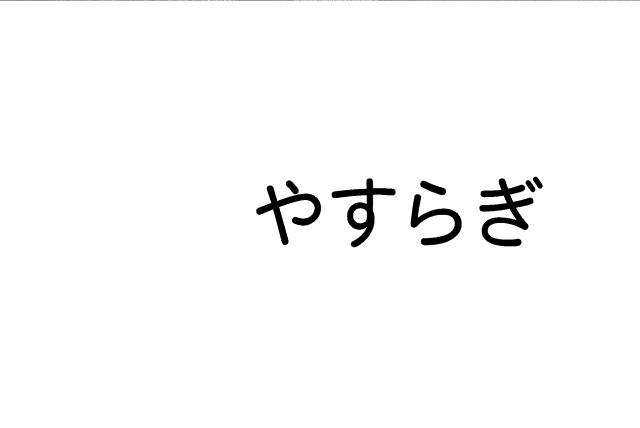 やすらぎ